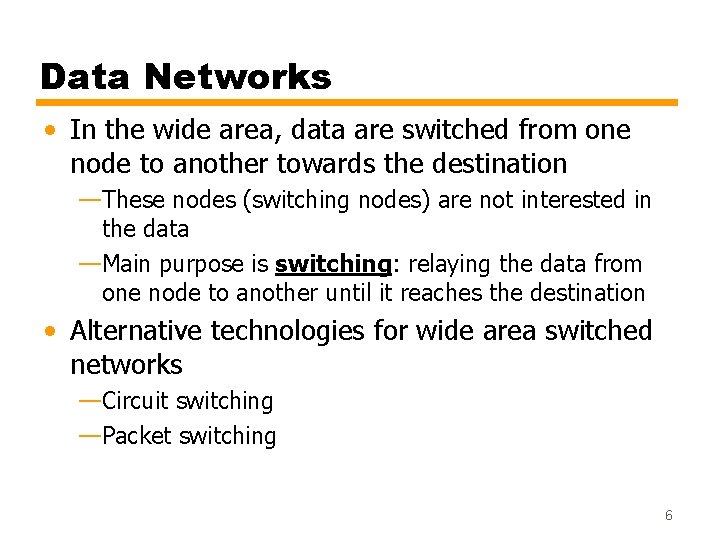 Data Networks

• In the wide area, data are switched from one node to another towards the destination

—These nodes (switching nodes) are not interested in the data

—Main purpose is switching: relaying the data from one node to another until it reaches the destination

• Alternative technologies for wide area switched networks

—Circuit switching

—Packet switching

6